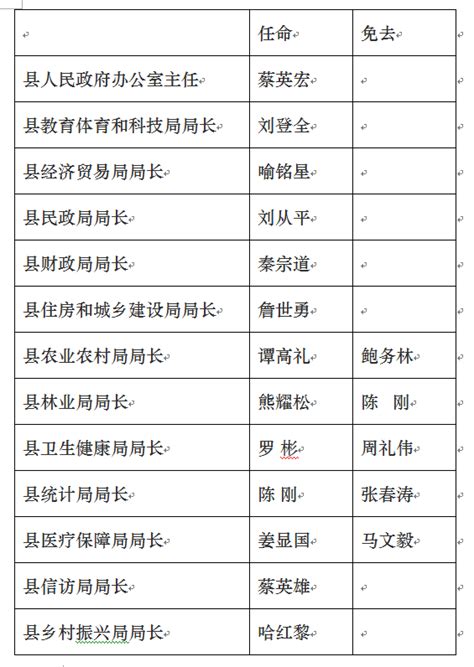 | | 任命 | 免去 |
|---|---|---|
| 县人民政府办公室主任 | 蔡英宏 | |
| 县教育体育和科技局局长 | 刘登全 | |
| 县经济贸易局局长 | 喻铭星 | |
| 县民政局局长 | 刘从平 | |
| 县财政局局长 | 秦宗道 | |
| 县住房和城乡建设局局长 | 詹世勇 | |
| 县农业农村局局长 | 谭高礼 | 鲍务林 |
| 县林业局局长 | 熊耀松 | 陈　刚 |
| 县卫生健康局局长 | 罗 彬 | 周礼伟 |
| 县统计局局长 | 陈 刚 | 张春涛 |
| 县医疗保障局局长 | 姜显国 | 马文毅 |
| 县信访局局长 | 蔡英雄 | |
| 县乡村振兴局局长 | 哈红黎 | |